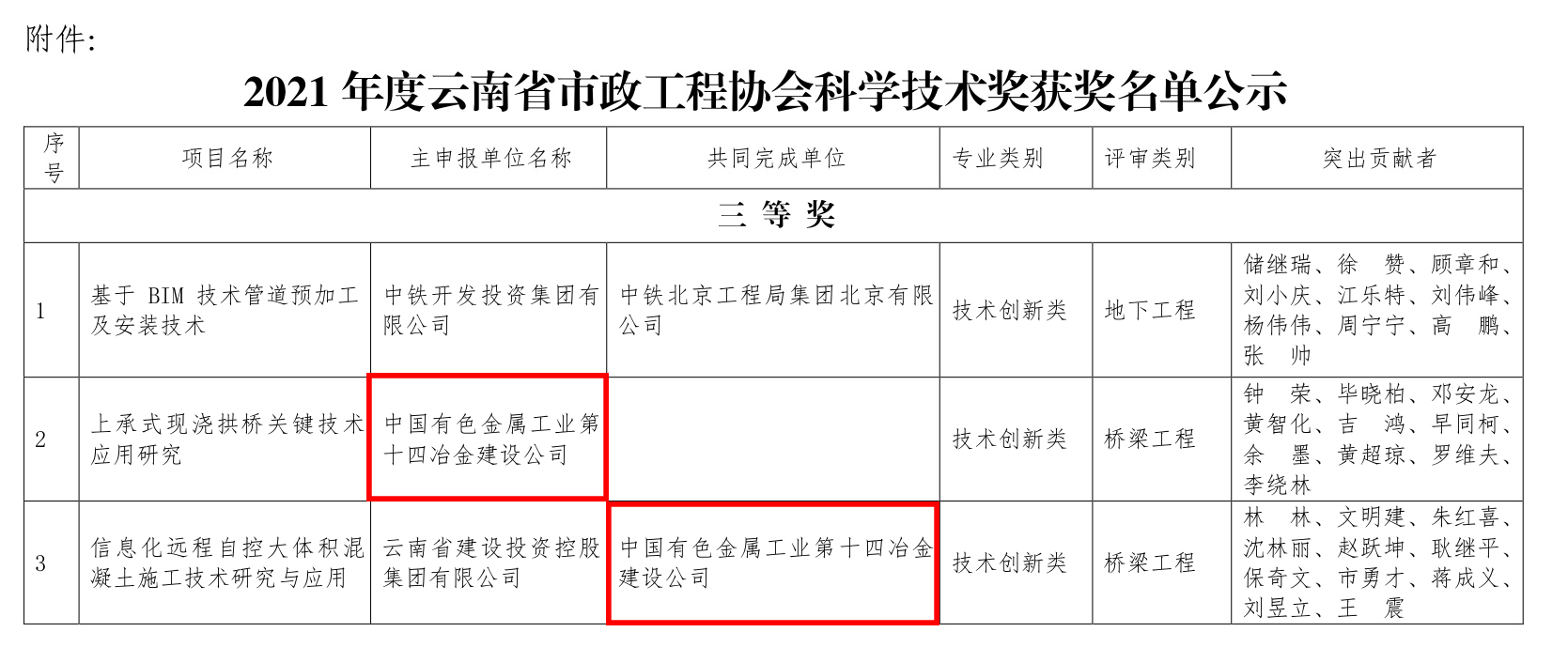 附件:

2021年度云南省市政工程协会科学技术奖获奖名单公示

| 序号 | 项目名称 | 主申报单位名称 | 共同完成单位 | 专业类别 | 评审类别 | 突出贡献者 |
|---|---|---|---|---|---|---|
| 三等奖 | | | | | | |
| 1 | 基于BIM技术管道预加工及安装技术 | 中铁开发投资集团有限公司 | 中铁北京工程局集团北京有限公司 | 技术创新类 | 地下工程 | 储继瑞、徐赞、顾章和、刘小庆、江乐特、刘伟峰、杨伟伟、周宁宁、高鹏、张帅 |
| 2 | 上承式现浇拱桥关键技术应用研究 | 中国有色金属工业第十四冶金建设公司 | | 技术创新类 | 桥梁工程 | 钟荣、毕晓柏、邓安龙、黄智化、吉鸿、早同柯、余墨、黄超琼、罗维夫、李绕林 |
| 3 | 信息化远程自控大体积混凝土施工技术研究与应用 | 云南省建设投资控股集团有限公司 | 中国有色金属工业第十四冶金建设公司 | 技术创新类 | 桥梁工程 | 林林、文明建、朱红喜、沈林丽、赵跃坤、耿继平、保奇文、市勇才、蒋成义、刘昱立、王震 |